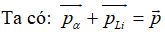 Ta có: $\overrightarrow{p_{\alpha}} + \overrightarrow{p_{Li}} = \vec{p}$